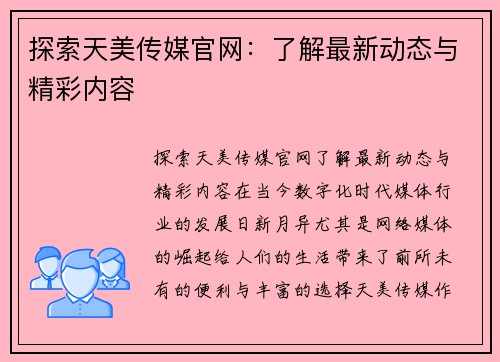 探索天美传媒官网：了解最新动态与精彩内容

探索天美传媒官网了解最新动态与精彩内容在当今数字化时代媒体行业的发展日新月异尤其是网络媒体的崛起给人们的生活带来了前所未有的便利与丰富的选择天美传媒作